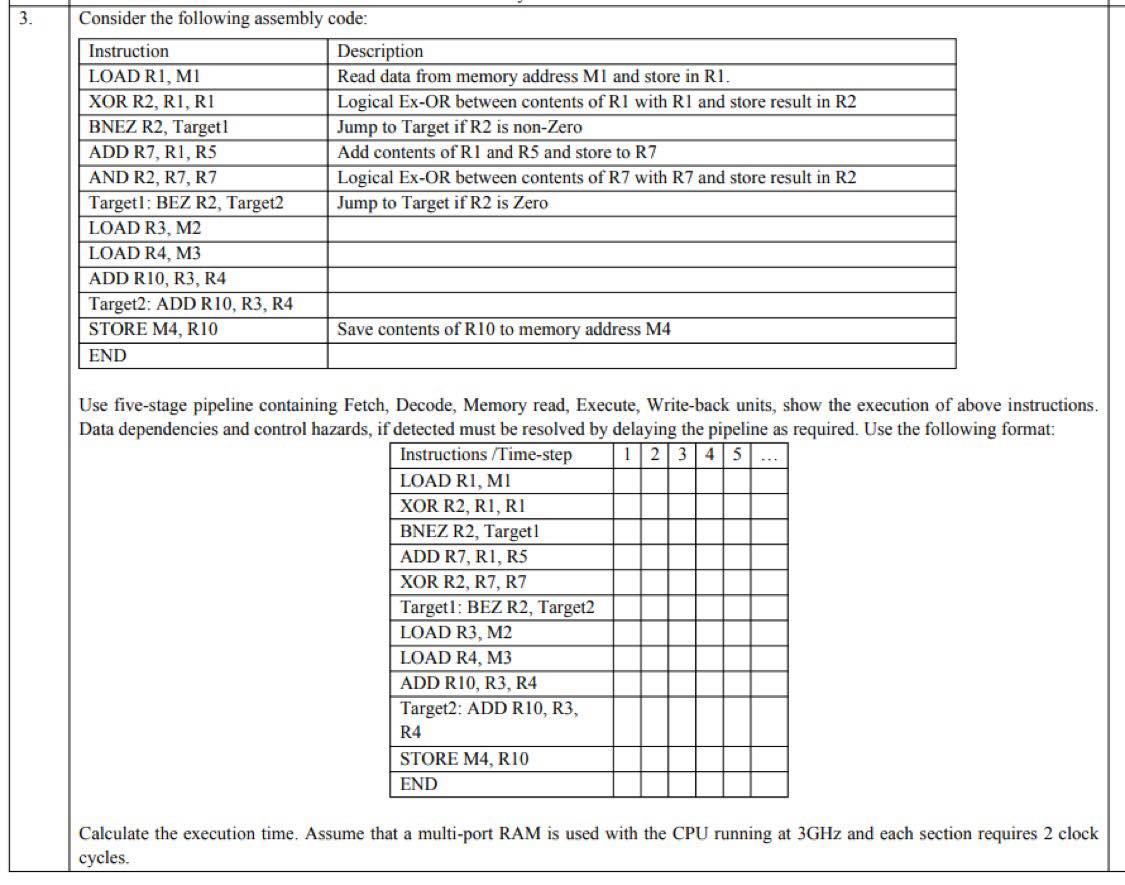 3.

Consider the following assembly code:

| Instruction | Description |
|---|---|
| LOAD R1, M1 | Read data from memory address M1 and store in R1. |
| XOR R2, R1, R1 | Logical Ex-OR between contents of R1 with R1 and store result in R2 |
| BNEZ R2, Target1 | Jump to Target if R2 is non-Zero |
| ADD R7, R1, R5 | Add contents of R1 and R5 and store to R7 |
| AND R2, R7, R7 | Logical Ex-OR between contents of R7 with R7 and store result in R2 |
| Target1: BEZ R2, Target2 | Jump to Target if R2 is Zero |
| LOAD R3, M2 | |
| LOAD R4, M3 | |
| ADD R10, R3, R4 | |
| Target2: ADD R10, R3, R4 | |
| STORE M4, R10 | Save contents of R10 to memory address M4 |
| END | |

Use five-stage pipeline containing Fetch, Decode, Memory read, Execute, Write-back units, show the execution of above instructions. Data dependencies and control hazards, if detected must be resolved by delaying the pipeline as required. Use the following format:

| Instructions /Time-step | 1 | 2 | 3 | 4 | 5 | ... |
|---|---|---|---|---|---|---|
| LOAD R1, M1 | | | | | | |
| XOR R2, R1, R1 | | | | | | |
| BNEZ R2, Target1 | | | | | | |
| ADD R7, R1, R5 | | | | | | |
| XOR R2, R7, R7 | | | | | | |
| Target1: BEZ R2, Target2 | | | | | | |
| LOAD R3, M2 | | | | | | |
| LOAD R4, M3 | | | | | | |
| ADD R10, R3, R4 | | | | | | |
| Target2: ADD R10, R3, R4 | | | | | | |
| STORE M4, R10 | | | | | | |
| END | | | | | | |

Calculate the execution time. Assume that a multi-port RAM is used with the CPU running at 3GHz and each section requires 2 clock cycles.